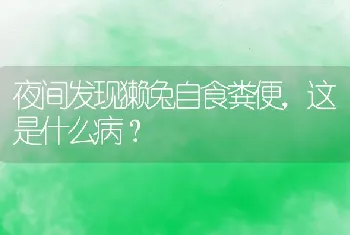 夜间发现獭兔自食粪便，这是什么病？